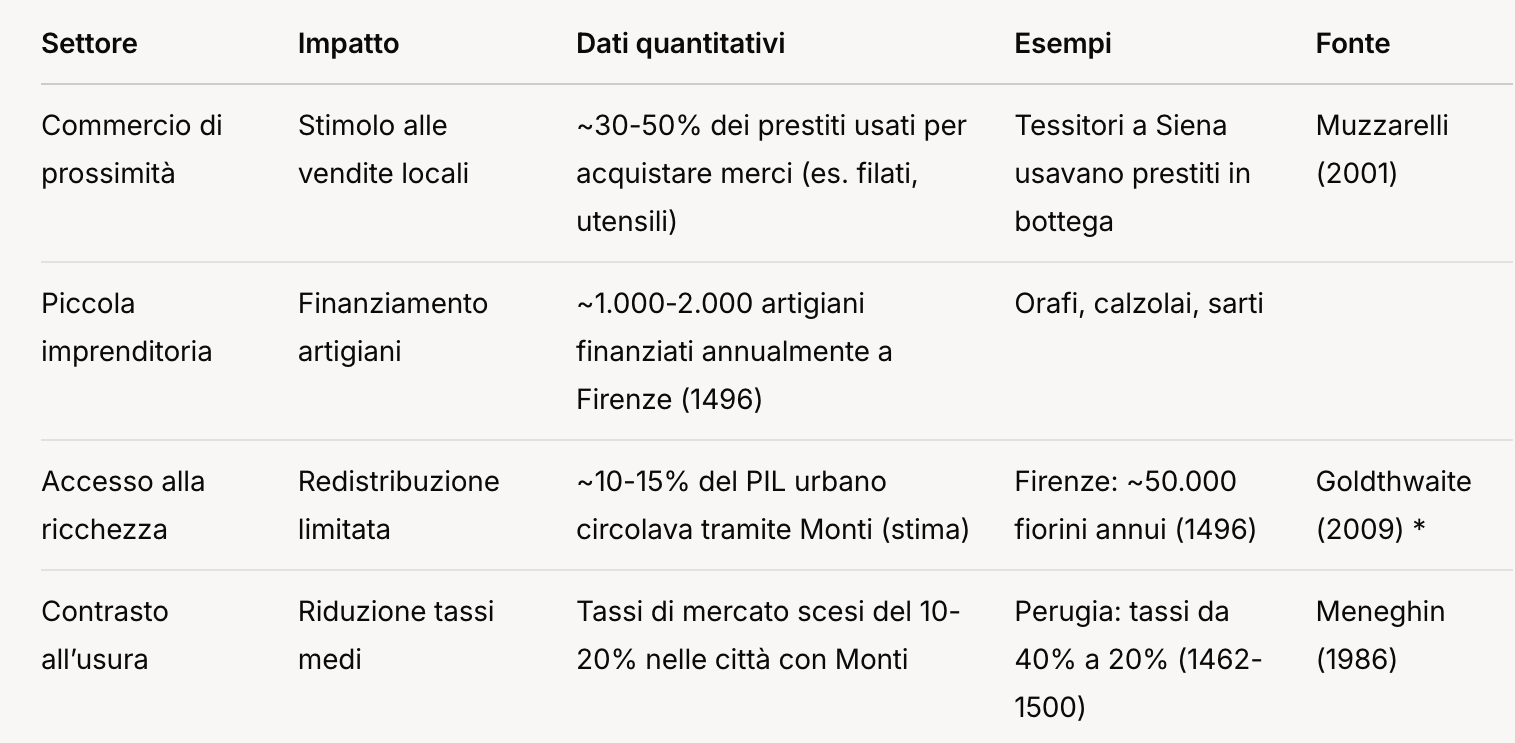 | Settore | Impatto | Dati quantitativi | Esempi | Fonte |
|---|---|---|---|---|
| Commercio di prossimità | Stimolo alle vendite locali | ~30-50% dei prestiti usati per acquistare merci (es. filati, utensili) | Tessitori a Siena usavano prestiti in bottega | Muzzarelli (2001) |
| Piccola imprenditoria | Finanziamento artigiani | ~1.000-2.000 artigiani finanziati annualmente a Firenze (1496) | Orafi, calzolai, sarti | |
| Accesso alla ricchezza | Redistribuzione limitata | ~10-15% del PIL urbano circolava tramite Monti (stima) | Firenze: ~50.000 fiorini annui (1496) | Goldthwaite (2009) * |
| Contrasto all'usura | Riduzione tassi medi | Tassi di mercato scesi del 10-20% nelle città con Monti | Perugia: tassi da 40% a 20% (1462-1500) | Meneghin (1986) |